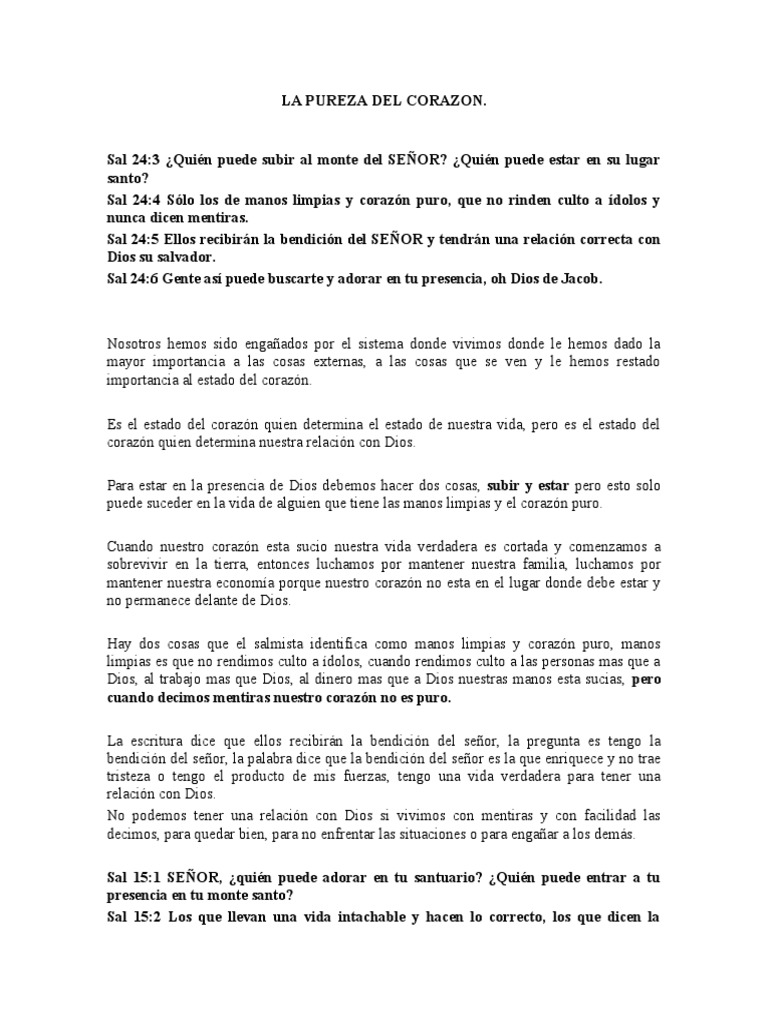 LA PUREZA DEL CORAZON.

Sal 24:3 ¿Quién puede subir al monte del SEÑOR? ¿Quién puede estar en su lugar santo?
Sal 24:4 Sólo los de manos limpias y corazón puro, que no rinden culto a ídolos y nunca dicen mentiras.
Sal 24:5 Ellos recibirán la bendición del SEÑOR y tendrán una relación correcta con Dios su salvador.
Sal 24:6 Gente así puede buscarte y adorar en tu presencia, oh Dios de Jacob.

Nosotros hemos sido engañados por el sistema donde vivimos donde le hemos dado la mayor importancia a las cosas externas, a las cosas que se ven y le hemos restado importancia al estado del corazón.

Es el estado del corazón quien determina el estado de nuestra vida, pero es el estado del corazón quien determina nuestra relación con Dios.

Para estar en la presencia de Dios debemos hacer dos cosas, subir y estar pero esto solo puede suceder en la vida de alguien que tiene las manos limpias y el corazón puro.

Cuando nuestro corazón esta sucio nuestra vida verdadera es cortada y comenzamos a sobrevivir en la tierra, entonces luchamos por mantener nuestra familia, luchamos por mantener nuestra economía porque nuestro corazón no esta en el lugar donde debe estar y no permanece delante de Dios.

Hay dos cosas que el salmista identifica como manos limpias y corazón puro, manos limpias es que no rendimos culto a ídolos, cuando rendimos culto a las personas mas que a Dios, al trabajo mas que Dios, al dinero mas que a Dios nuestras manos esta sucias, pero cuando decimos mentiras nuestro corazón no es puro.

La escritura dice que ellos recibirán la bendición del señor, la pregunta es tengo la bendición del señor, la palabra dice que la bendición del señor es la que enriquece y no trae tristeza o tengo el producto de mis fuerzas, tengo una vida verdadera para tener una relación con Dios.
No podemos tener una relación con Dios si vivimos con mentiras y con facilidad las decimos, para quedar bien, para no enfrentar las situaciones o para engañar a los demás.

Sal 15:1 SEÑOR, ¿quién puede adorar en tu santuario? ¿Quién puede entrar a tu presencia en tu monte santo?
Sal 15:2 Los que llevan una vida intachable y hacen lo correcto, los que dicen la